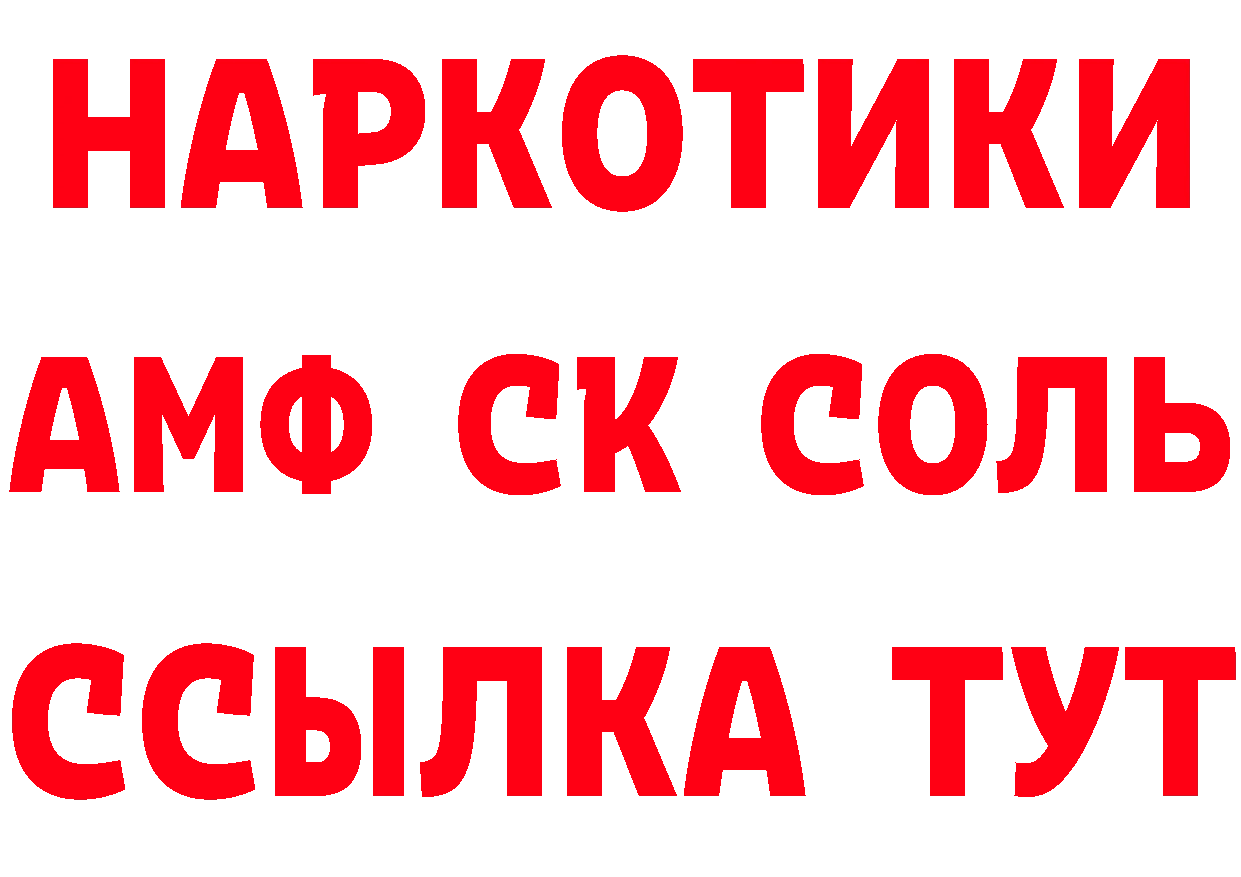 НАРКОТИКИ

АМФ СК СОЛЬ

ССЫЛКА ТУТ